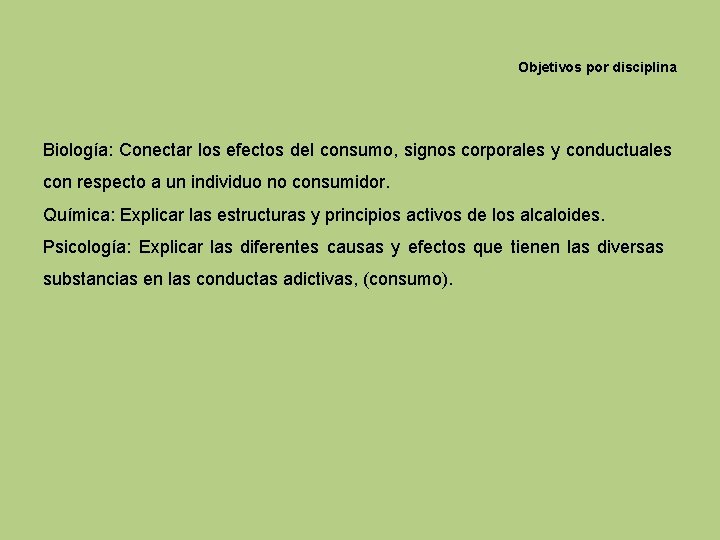 Objetivos por disciplina

Biología: Conectar los efectos del consumo, signos corporales y conductuales con respecto a un individuo no consumidor.
Química: Explicar las estructuras y principios activos de los alcaloides.
Psicología: Explicar las diferentes causas y efectos que tienen las diversas substancias en las conductas adictivas, (consumo).